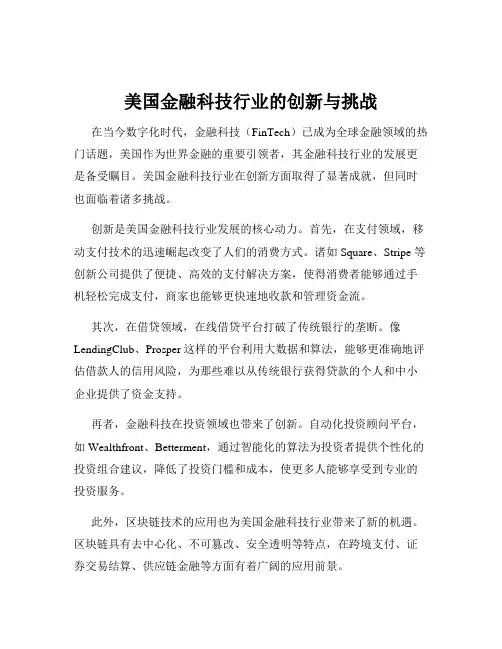 美国金融科技行业的创新与挑战

在当今数字化时代，金融科技（FinTech）已成为全球金融领域的热门话题，美国作为世界金融的重要引领者，其金融科技行业的发展更是备受瞩目。美国金融科技行业在创新方面取得了显著成就，但同时也面临着诸多挑战。

创新是美国金融科技行业发展的核心动力。首先，在支付领域，移动支付技术的迅速崛起改变了人们的消费方式。诸如 Square、Stripe 等创新公司提供了便捷、高效的支付解决方案，使得消费者能够通过手机轻松完成支付，商家也能够更快速地收款和管理资金流。

其次，在借贷领域，在线借贷平台打破了传统银行的垄断。像 LendingClub、Prosper 这样的平台利用大数据和算法，能够更准确地评估借款人的信用风险，为那些难以从传统银行获得贷款的个人和中小企业提供了资金支持。

再者，金融科技在投资领域也带来了创新。自动化投资顾问平台，如 Wealthfront、Betterment，通过智能化的算法为投资者提供个性化的投资组合建议，降低了投资门槛和成本，使更多人能够享受到专业的投资服务。

此外，区块链技术的应用也为美国金融科技行业带来了新的机遇。区块链具有去中心化、不可篡改、安全透明等特点，在跨境支付、证券交易结算、供应链金融等方面有着广阔的应用前景。